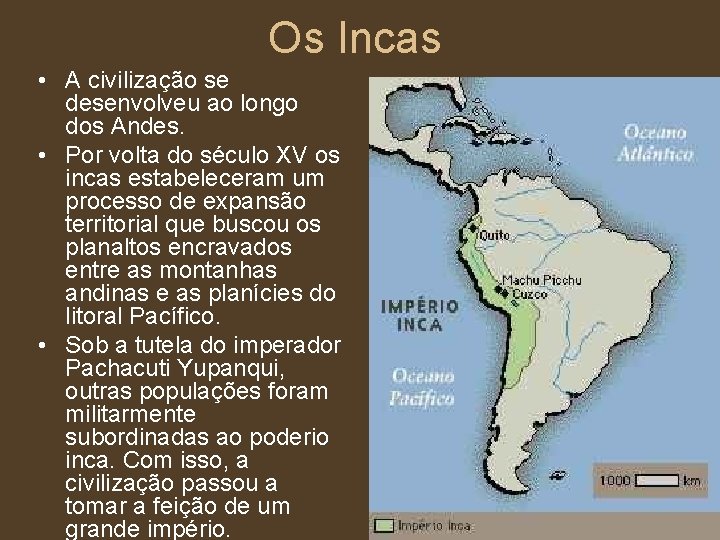 Os Incas

• A civilização se desenvolveu ao longo dos Andes.

• Por volta do século XV os incas estabeleceram um processo de expansão territorial que buscou os planaltos encravados entre as montanhas andinas e as planícies do litoral Pacífico.

• Sob a tutela do imperador Pachacuti Yupanqui, outras populações foram militarmente subordinadas ao poderio inca. Com isso, a civilização passou a tomar a feição de um grande império.

Oceano Atlântico

Quito

Machu Picchu

Cuzco

IMPÉRIO INCA

Oceano Pacífico

1000 km

Império Inca